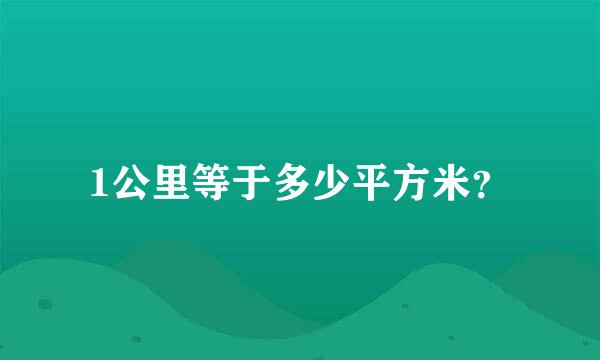 1公里等于多少平方米?